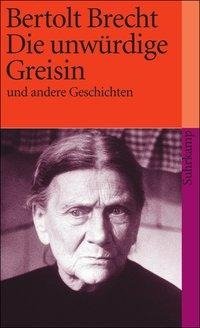 Bertolt Brecht
Die unwürdige Greisin
und andere Geschichten

Suhrkamp